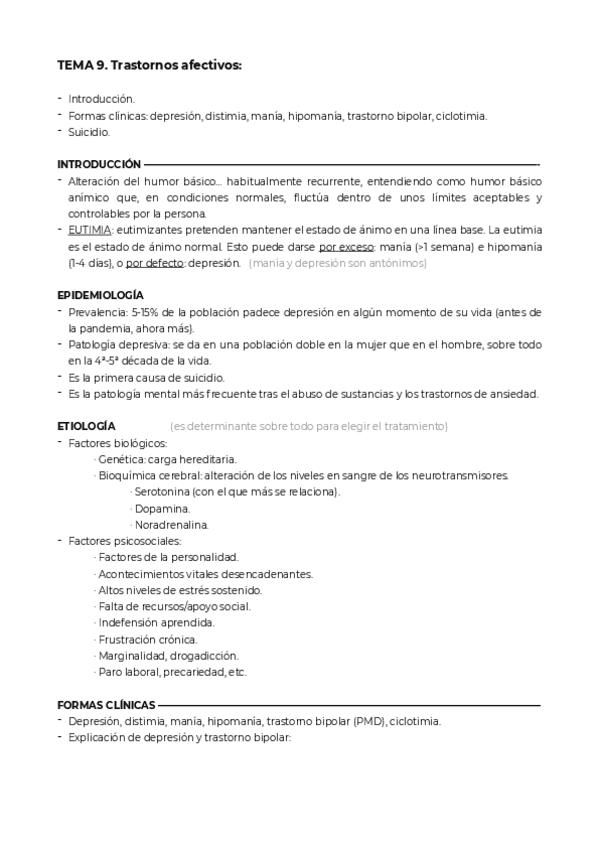 TEMA 9. Trastornos afectivos:

- Introducción.
- Formas clínicas: depresión, distimia, manía, hipomanía, trastorno bipolar, ciclotimia.
- Suicidio.

INTRODUCCIÓN

- Alteración del humor básico… habitualmente recurrente, entendiendo como humor básico anímico que, en condiciones normales, fluctúa dentro de unos límites aceptables y controlables por la persona.
- EUTIMIA: eutimizantes pretenden mantener el estado de ánimo en una línea base. La eutimia es el estado de ánimo normal. Esto puede darse por exceso: manía (>1 semana) e hipomanía (1-4 días), o por defecto: depresión. (manía y depresión son antónimos)

EPIDEMIOLOGÍA

- Prevalencia: 5-15% de la población padece depresión en algún momento de su vida (antes de la pandemia, ahora más).
- Patología depresiva: se da en una población doble en la mujer que en el hombre, sobre todo en la 4ª-5ª década de la vida.
- Es la primera causa de suicidio.
- Es la patología mental más frecuente tras el abuso de sustancias y los trastornos de ansiedad.

ETIOLOGÍA (es determinante sobre todo para elegir el tratamiento)

- Factores biológicos:
· Genética: carga hereditaria.
· Bioquímica cerebral: alteración de los niveles en sangre de los neurotransmisores.
· Serotonina (con el que más se relaciona).
· Dopamina.
· Noradrenalina.
- Factores psicosociales:
· Factores de la personalidad.
· Acontecimientos vitales desencadenantes.
· Altos niveles de estrés sostenido.
· Falta de recursos/apoyo social.
· Indefensión aprendida.
· Frustración crónica.
· Marginalidad, drogadicción.
· Paro laboral, precariedad, etc.

FORMAS CLÍNICAS

- Depresión, distimia, manía, hipomanía, trastorno bipolar (PMD), ciclotimia.
- Explicación de depresión y trastorno bipolar: